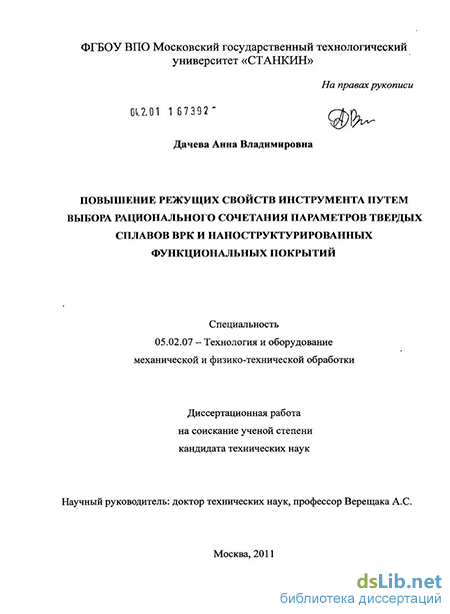 ФГБОУ ВПО Московский государственный технологический университет «СТАНКИН»

На правах рукописи

04.2.01 1 67392

Дачева Анна Владимировна

ПОВЫШЕНИЕ РЕЖУЩИХ СВОЙСТВ ИНСТРУМЕНТА ПУТЕМ ВЫБОРА РАЦИОНАЛЬНОГО СОЧЕТАНИЯ ПАРАМЕТРОВ ТВЕРДЫХ СПЛАВОВ ВРК И НАНОСТРУКТУРИРОВАННЫХ ФУНКЦИОНАЛЬНЫХ ПОКРЫТИЙ

Специальность
05.02.07 – Технология и оборудование механической и физико-технической обработки

Диссертационная работа
на соискание ученой степени
кандидата технических наук

Научный руководитель: доктор технических наук, профессор Верещака А.С.

Москва, 2011

dsLib.net
библиотека диссертаций